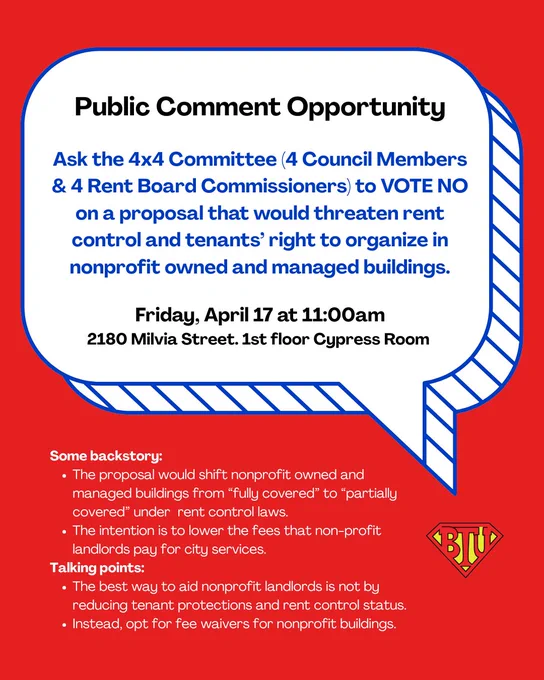 Public Comment Opportunity

Ask the 4x4 Committee (4 Council Members & 4 Rent Board Commissioners) to VOTE NO on a proposal that would threaten rent control and tenants' right to organize in nonprofit owned and managed buildings.

Friday, April 17 at 11:00am
2180 Milvia Street. 1st floor Cypress Room

Some backstory:
• The proposal would shift nonprofit owned and managed buildings from "fully covered" to "partially covered" under rent control laws.
• The intention is to lower the fees that non-profit landlords pay for city services.
Talking points:
• The best way to aid nonprofit landlords is not by reducing tenant protections and rent control status.
• Instead, opt for fee waivers for nonprofit buildings.

BTU